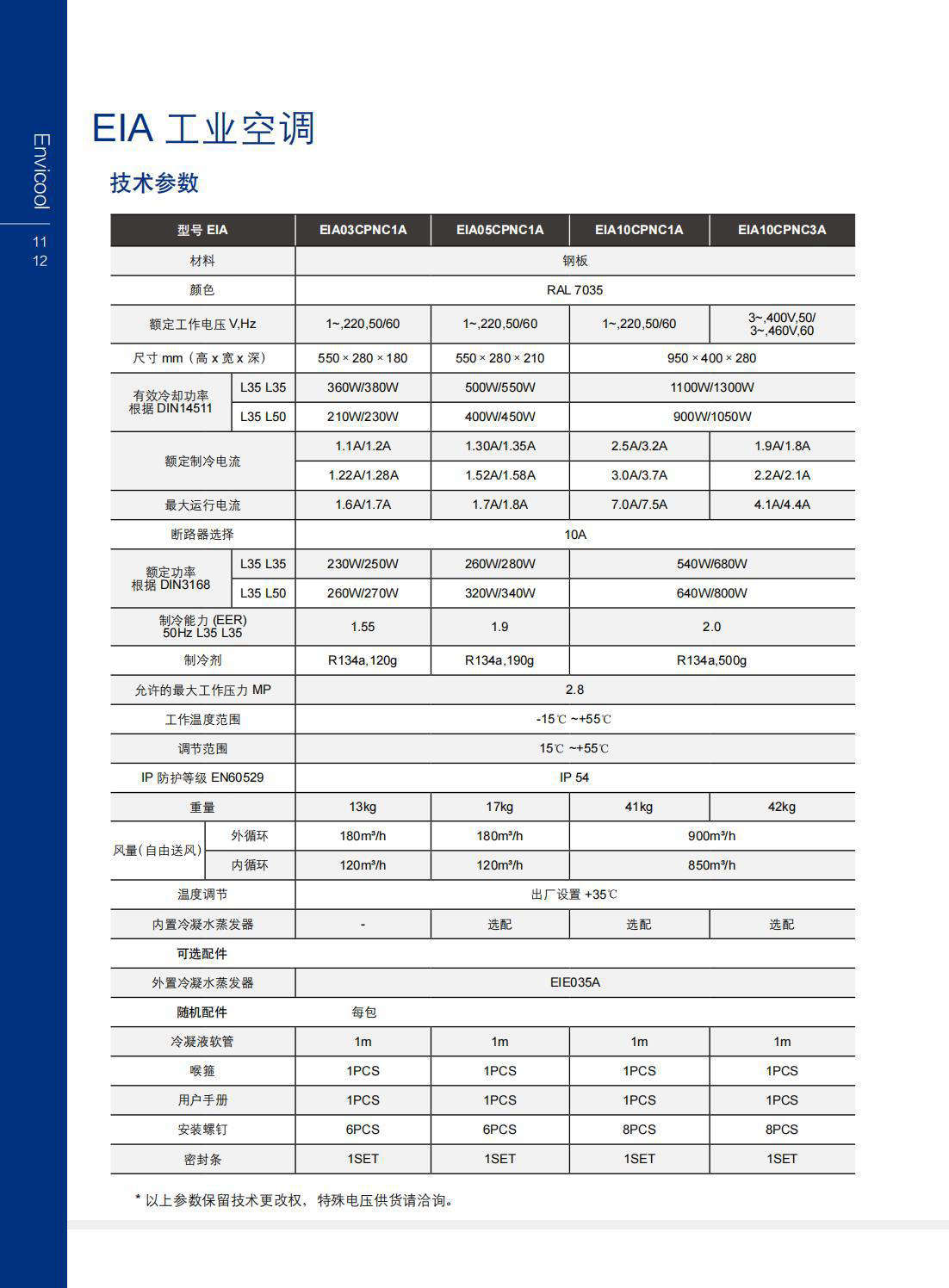 Envicool

11
12

EIA 工业空调

技术参数

| 型号 EIA | | EIA03CPNC1A | EIA05CPNC1A | EIA10CPNC1A | EIA10CPNC3A |
|---|---|---|---|---|---|
| 材料 | | 钢板 | | | |
| 颜色 | | RAL 7035 | | | |
| 额定工作电压 V,Hz | | 1~,220,50/60 | 1~,220,50/60 | 1~,220,50/60 | 3~,400V,50/ 3~,460V,60 |
| 尺寸 mm（高 x 宽 x 深） | | 550 × 280 × 180 | 550 × 280 × 210 | 950 × 400 × 280 | |
| 有效冷却功率 根据 DIN14511 | L35 L35 | 360W/380W | 500W/550W | 1100W/1300W | |
| | L35 L50 | 210W/230W | 400W/450W | 900W/1050W | |
| 额定制冷电流 | | 1.1A/1.2A | 1.30A/1.35A | 2.5A/3.2A | 1.9A/1.8A |
| | | 1.22A/1.28A | 1.52A/1.58A | 3.0A/3.7A | 2.2A/2.1A |
| 最大运行电流 | | 1.6A/1.7A | 1.7A/1.8A | 7.0A/7.5A | 4.1A/4.4A |
| 断路器选择 | | 10A | | | |
| 额定功率 根据 DIN3168 | L35 L35 | 230W/250W | 260W/280W | 540W/680W | |
| | L35 L50 | 260W/270W | 320W/340W | 640W/800W | |
| 制冷能力 (EER) 50Hz L35 L35 | | 1.55 | 1.9 | 2.0 | |
| 制冷剂 | | R134a,120g | R134a,190g | R134a,500g | |
| 允许的最大工作压力 MP | | 2.8 | | | |
| 工作温度范围 | | -15℃ ~+55℃ | | | |
| 调节范围 | | 15℃ ~+55℃ | | | |
| IP 防护等级 EN60529 | | IP 54 | | | |
| 重量 | | 13kg | 17kg | 41kg | 42kg |
| 风量(自由送风) | 外循环 | 180m³/h | 180m³/h | 900m³/h | |
| | 内循环 | 120m³/h | 120m³/h | 850m³/h | |
| 温度调节 | | 出厂设置 +35℃ | | | |
| 内置冷凝水蒸发器 | | - | 选配 | 选配 | 选配 |
| 可选配件 | | | | | |
| 外置冷凝水蒸发器 | | EIE035A | | | |
| 随机配件 | | 每包 | | | |
| 冷凝液软管 | | 1m | 1m | 1m | 1m |
| 喉箍 | | 1PCS | 1PCS | 1PCS | 1PCS |
| 用户手册 | | 1PCS | 1PCS | 1PCS | 1PCS |
| 安装螺钉 | | 6PCS | 6PCS | 8PCS | 8PCS |
| 密封条 | | 1SET | 1SET | 1SET | 1SET |

* 以上参数保留技术更改权，特殊电压供货请洽询。